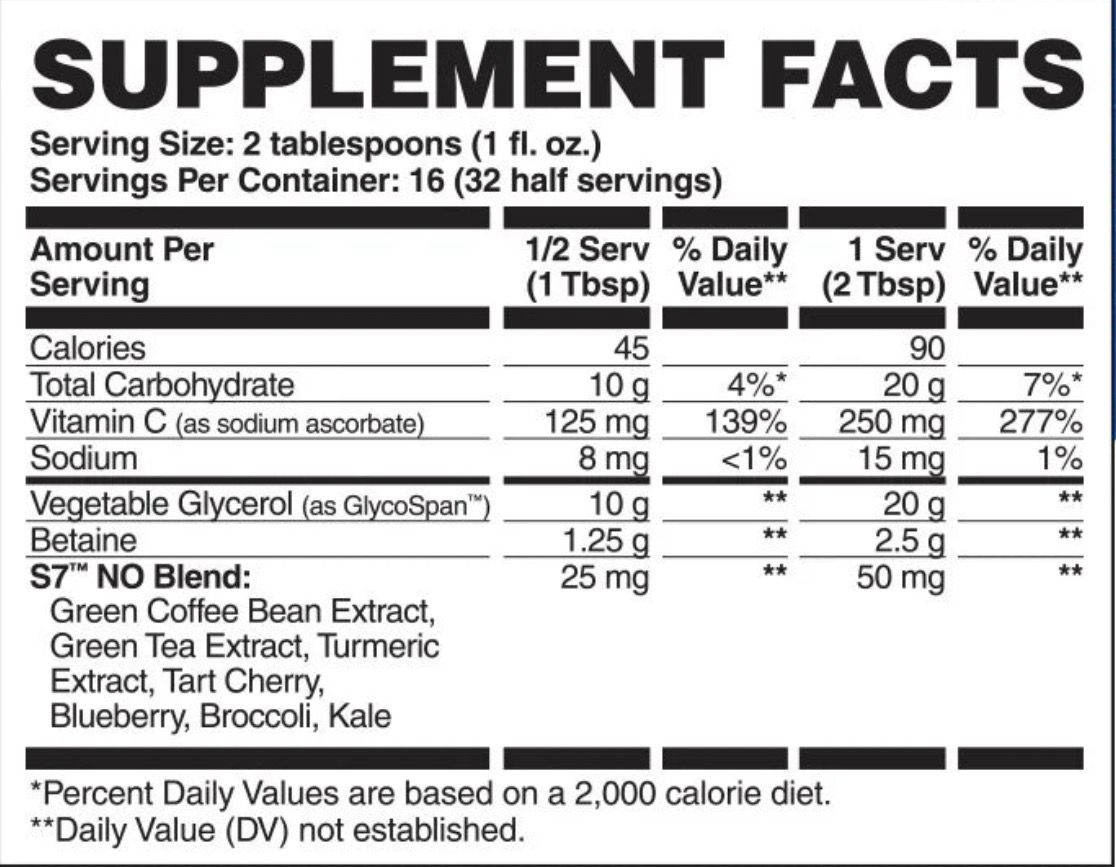 SUPPLEMENT FACTS

Serving Size: 2 tablespoons (1 fl. oz.)
Servings Per Container: 16 (32 half servings)

| Amount Per Serving | 1/2 Serv (1 Tbsp) | % Daily Value** | 1 Serv (2 Tbsp) | % Daily Value** |
|---|---|---|---|---|
| Calories | 45 | | 90 | |
| Total Carbohydrate | 10 g | 4%* | 20 g | 7%* |
| Vitamin C (as sodium ascorbate) | 125 mg | 139% | 250 mg | 277% |
| Sodium | 8 mg | <1% | 15 mg | 1% |
| Vegetable Glycerol (as GlycoSpan™) | 10 g | ** | 20 g | ** |
| Betaine | 1.25 g | ** | 2.5 g | ** |
| S7™ NO Blend: Green Coffee Bean Extract, Green Tea Extract, Turmeric Extract, Tart Cherry, Blueberry, Broccoli, Kale | 25 mg | ** | 50 mg | ** |

*Percent Daily Values are based on a 2,000 calorie diet.
**Daily Value (DV) not established.